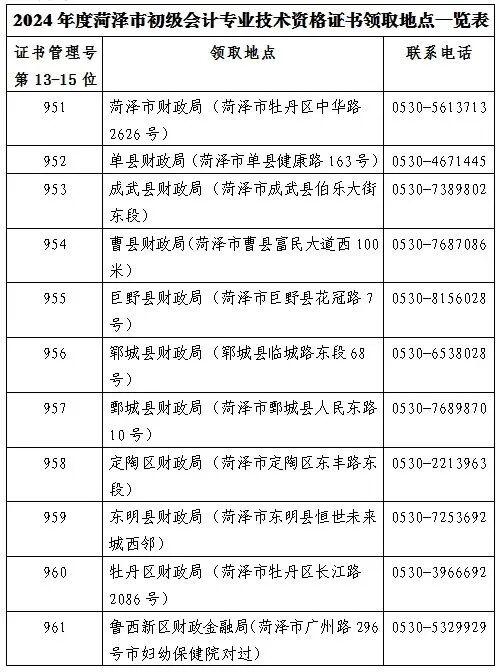 2024 年度菏泽市初级会计专业技术资格证书领取地点一览表

| 证书管理号第 13-15 位 | 领取地点 | 联系电话 |
|---|---|---|
| 951 | 菏泽市财政局（菏泽市牡丹区中华路 2626 号） | 0530-5613713 |
| 952 | 单县财政局（菏泽市单县健康路 163 号） | 0530-4671445 |
| 953 | 成武县财政局（菏泽市成武县伯乐大街东段） | 0530-7389802 |
| 954 | 曹县财政局（菏泽市曹县富民大道西 100 米） | 0530-7687086 |
| 955 | 巨野县财政局（菏泽市巨野县花冠路 7 号） | 0530-8156028 |
| 956 | 郓城县财政局（郓城县临城路东段 68 号） | 0530-6538028 |
| 957 | 鄄城县财政局（菏泽市鄄城县人民东路 10 号） | 0530-7689870 |
| 958 | 定陶区财政局（菏泽市定陶区东丰路东段） | 0530-2213963 |
| 959 | 东明县财政局（菏泽市东明县恒世未来城西邻） | 0530-7253692 |
| 960 | 牡丹区财政局（菏泽市牡丹区长江路 2086 号） | 0530-3966692 |
| 961 | 鲁西新区财政金融局（菏泽市广州路 296 号市妇幼保健院对过） | 0530-5329929 |